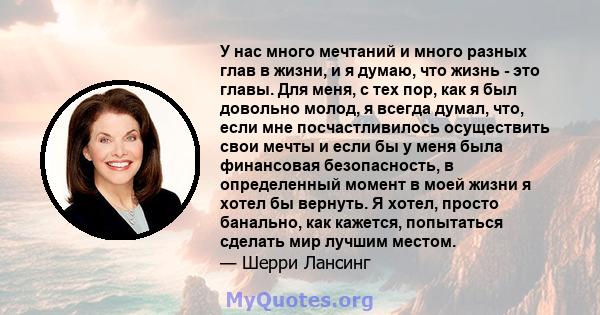 У нас много мечтаний и много разных глав в жизни, и я думаю, что жизнь - это главы. Для меня, с тех пор, как я был довольно молод, я всегда думал, что, если мне посчастливилось осуществить свои мечты и если бы у меня была финансовая безопасность, в определенный момент в моей жизни я хотел бы вернуть. Я хотел, просто банально, как кажется, попытаться сделать мир лучшим местом.
— Шерри Лансинг

MyQuotes.org